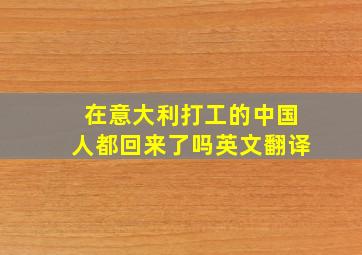 在意大利打工的中国人都回来了吗英文翻译